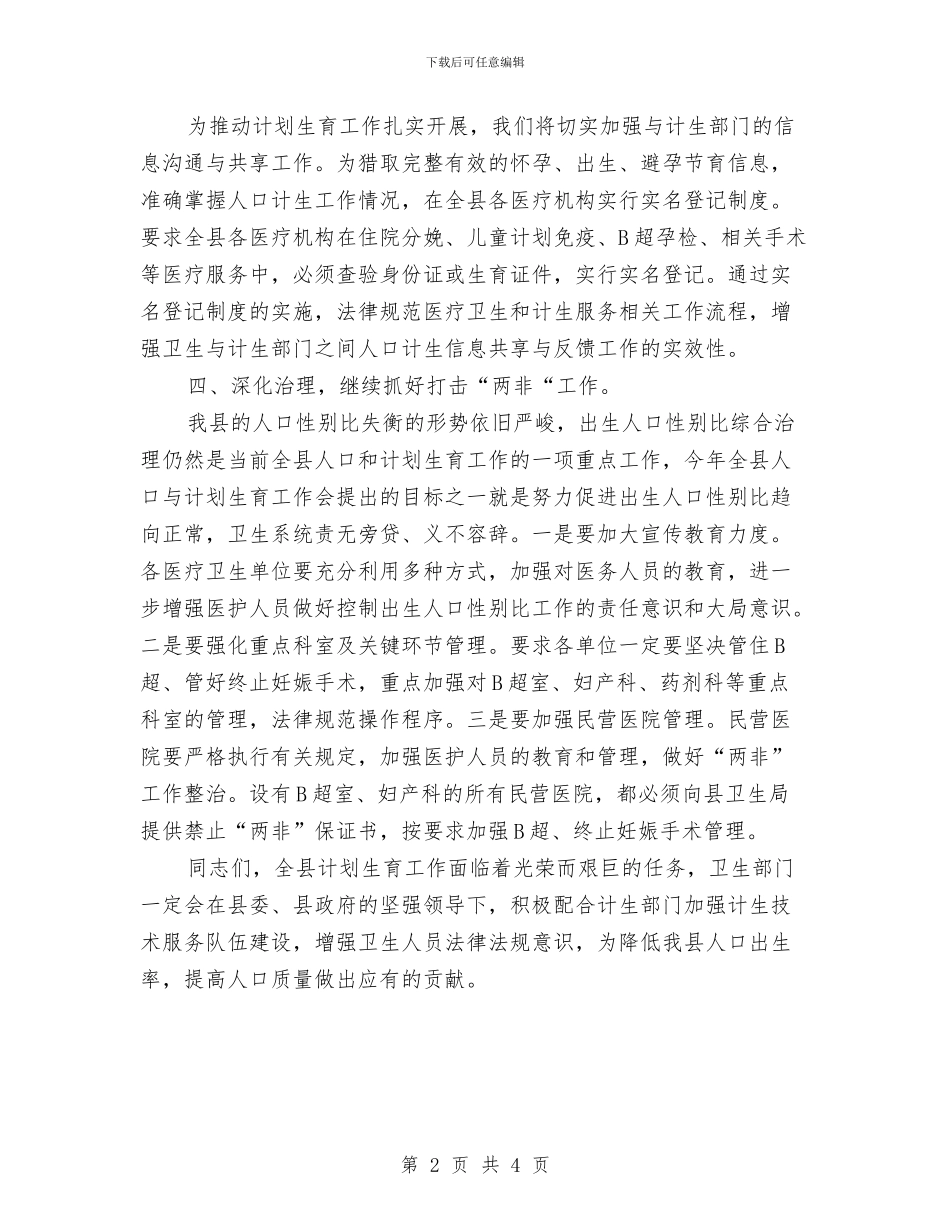 下载后可任意编辑

为推动计划生育工作扎实开展，我们将切实加强与计生部门的信息沟通与共享工作。为猎取完整有效的怀孕、出生、避孕节育信息，准确掌握人口计生工作情况，在全县各医疗机构实行实名登记制度。要求全县各医疗机构在住院分娩、儿童计划免疫、B超孕检、相关手术等医疗服务中，必须查验身份证或生育证件，实行实名登记。通过实名登记制度的实施，法律规范医疗卫生和计生服务相关工作流程，增强卫生与计生部门之间人口计生信息共享与反馈工作的实效性。

四、深化治理，继续抓好打击“两非“工作。

我县的人口性别比失衡的形势依旧严峻，出生人口性别比综合治理仍然是当前全县人口和计划生育工作的一项重点工作，今年全县人口与计划生育工作会提出的目标之一就是努力促进出生人口性别比趋向正常，卫生系统责无旁贷、义不容辞。一是要加大宣传教育力度。各医疗卫生单位要充分利用多种方式，加强对医务人员的教育，进一步增强医护人员做好控制出生人口性别比工作的责任意识和大局意识。二是要强化重点科室及关键环节管理。要求各单位一定要坚决管住B超、管好终止妊娠手术，重点加强对B超室、妇产科、药剂科等重点科室的管理，法律规范操作程序。三是要加强民营医院管理。民营医院要严格执行有关规定，加强医护人员的教育和管理，做好“两非”工作整治。设有B超室、妇产科的所有民营医院，都必须向县卫生局提供禁止“两非”保证书，按要求加强B超、终止妊娠手术管理。

同志们，全县计划生育工作面临着光荣而艰巨的任务，卫生部门一定会在县委、县政府的坚强领导下，积极配合计生部门加强计生技术服务队伍建设，增强卫生人员法律法规意识，为降低我县人口出生率，提高人口质量做出应有的贡献。

第 2 页 共 4 页